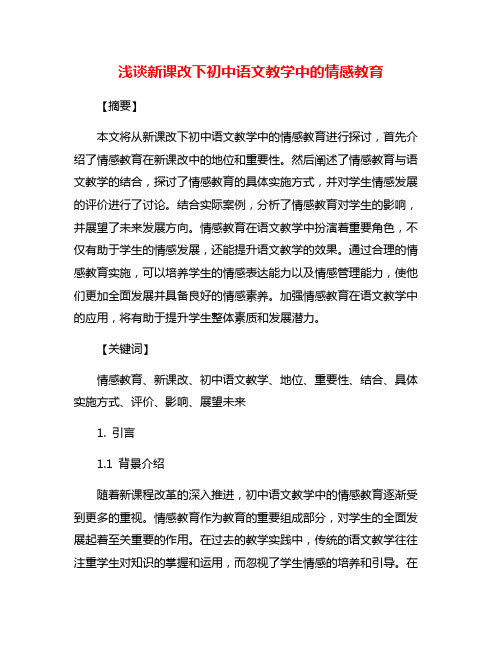 浅谈新课改下初中语文教学中的情感教育

【摘要】

本文将从新课改下初中语文教学中的情感教育进行探讨，首先介绍了情感教育在新课改中的地位和重要性。然后阐述了情感教育与语文教学的结合，探讨了情感教育的具体实施方式，并对学生情感发展的评价进行了讨论。结合实际案例，分析了情感教育对学生的影响，并展望了未来发展方向。情感教育在语文教学中扮演着重要角色，不仅有助于学生的情感发展，还能提升语文教学的效果。通过合理的情感教育实施，可以培养学生的情感表达能力以及情感管理能力，使他们更加全面发展并具备良好的情感素养。加强情感教育在语文教学中的应用，将有助于提升学生整体素质和发展潜力。

【关键词】

情感教育、新课改、初中语文教学、地位、重要性、结合、具体实施方式、评价、影响、展望未来

1. 引言

1.1 背景介绍

随着新课程改革的深入推进，初中语文教学中的情感教育逐渐受到更多的重视。情感教育作为教育的重要组成部分，对学生的全面发展起着至关重要的作用。在过去的教学实践中，传统的语文教学往往注重学生对知识的掌握和运用，而忽视了学生情感的培养和引导。在